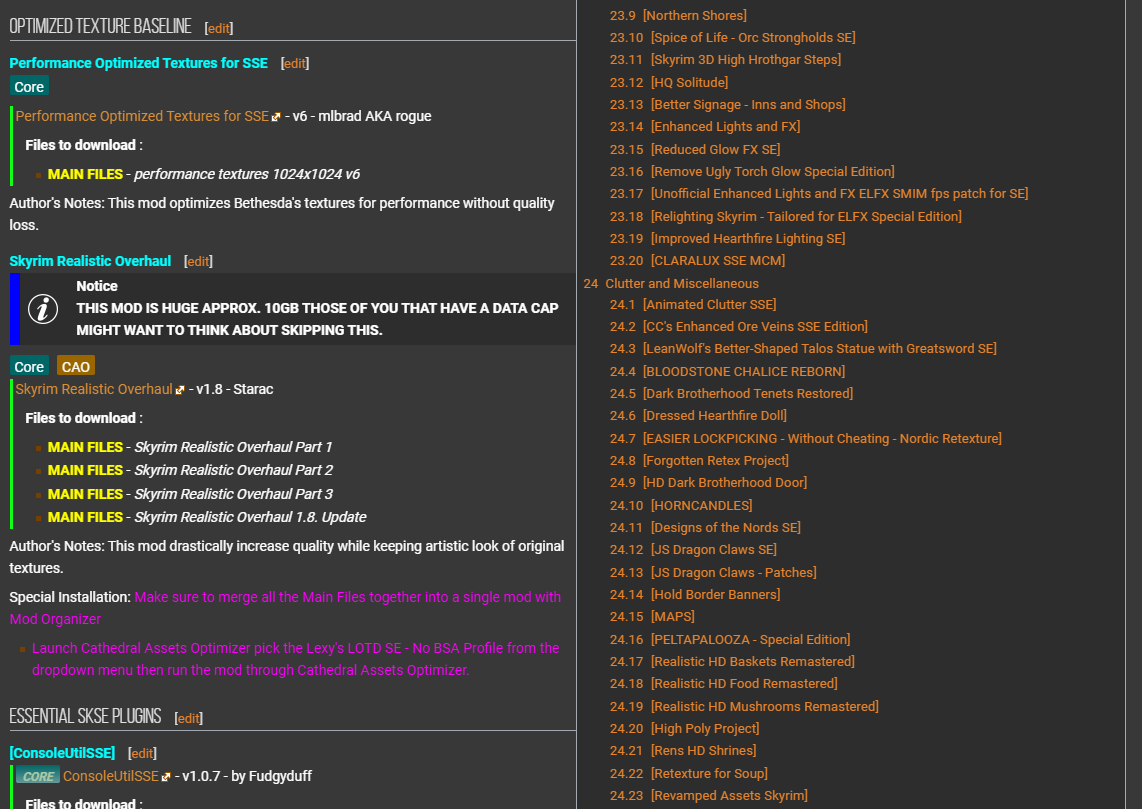 OPTIMIZED TEXTURE BASELINE [edit]

Performance Optimized Textures for SSE [edit]

Core

Performance Optimized Textures for SSE - v6 - mlbrad AKA rogue

Files to download :

MAIN FILES - performance textures 1024x1024 v6

Author's Notes: This mod optimizes Bethesda's textures for performance without quality loss.

Skyrim Realistic Overhaul [edit]

Notice
THIS MOD IS HUGE APPROX. 10GB THOSE OF YOU THAT HAVE A DATA CAP MIGHT WANT TO THINK ABOUT SKIPPING THIS.

Core CAO

Skyrim Realistic Overhaul - v1.8 - Starac

Files to download :

MAIN FILES - Skyrim Realistic Overhaul Part 1
MAIN FILES - Skyrim Realistic Overhaul Part 2
MAIN FILES - Skyrim Realistic Overhaul Part 3
MAIN FILES - Skyrim Realistic Overhaul 1.8. Update

Author's Notes: This mod drastically increase quality while keeping artistic look of original textures.

Special Installation: Make sure to merge all the Main Files together into a single mod with Mod Organizer

Launch Cathedral Assets Optimizer pick the Lexy's LOTD SE - No BSA Profile from the dropdown menu then run the mod through Cathedral Assets Optimizer.

ESSENTIAL SKSE PLUGINS [edit]

[ConsoleUtilSSE] [edit]

CORE ConsoleUtilSSE - v1.0.7 - by Fudgyduff

Files to download :

23.9 [Northern Shores]
23.10 [Spice of Life - Orc Strongholds SE]
23.11 [Skyrim 3D High Hrothgar Steps]
23.12 [HQ Solitude]
23.13 [Better Signage - Inns and Shops]
23.14 [Enhanced Lights and FX]
23.15 [Reduced Glow FX SE]
23.16 [Remove Ugly Torch Glow Special Edition]
23.17 [Unofficial Enhanced Lights and FX ELFX SMIM fps patch for SE]
23.18 [Relighting Skyrim - Tailored for ELFX Special Edition]
23.19 [Improved Hearthfire Lighting SE]
23.20 [CLARALUX SSE MCM]
24 Clutter and Miscellaneous
24.1 [Animated Clutter SSE]
24.2 [CC's Enhanced Ore Veins SSE Edition]
24.3 [LeanWolf's Better-Shaped Talos Statue with Greatsword SE]
24.4 [BLOODSTONE CHALICE REBORN]
24.5 [Dark Brotherhood Tenets Restored]
24.6 [Dressed Hearthfire Doll]
24.7 [EASIER LOCKPICKING - Without Cheating - Nordic Retexture]
24.8 [Forgotten Retex Project]
24.9 [HD Dark Brotherhood Door]
24.10 [HORNCANDLES]
24.11 [Designs of the Nords SE]
24.12 [JS Dragon Claws SE]
24.13 [JS Dragon Claws - Patches]
24.14 [Hold Border Banners]
24.15 [MAPS]
24.16 [PELTAPALOOZA - Special Edition]
24.17 [Realistic HD Baskets Remastered]
24.18 [Realistic HD Food Remastered]
24.19 [Realistic HD Mushrooms Remastered]
24.20 [High Poly Project]
24.21 [Rens HD Shrines]
24.22 [Retexture for Soup]
24.23 [Revamped Assets Skyrim]